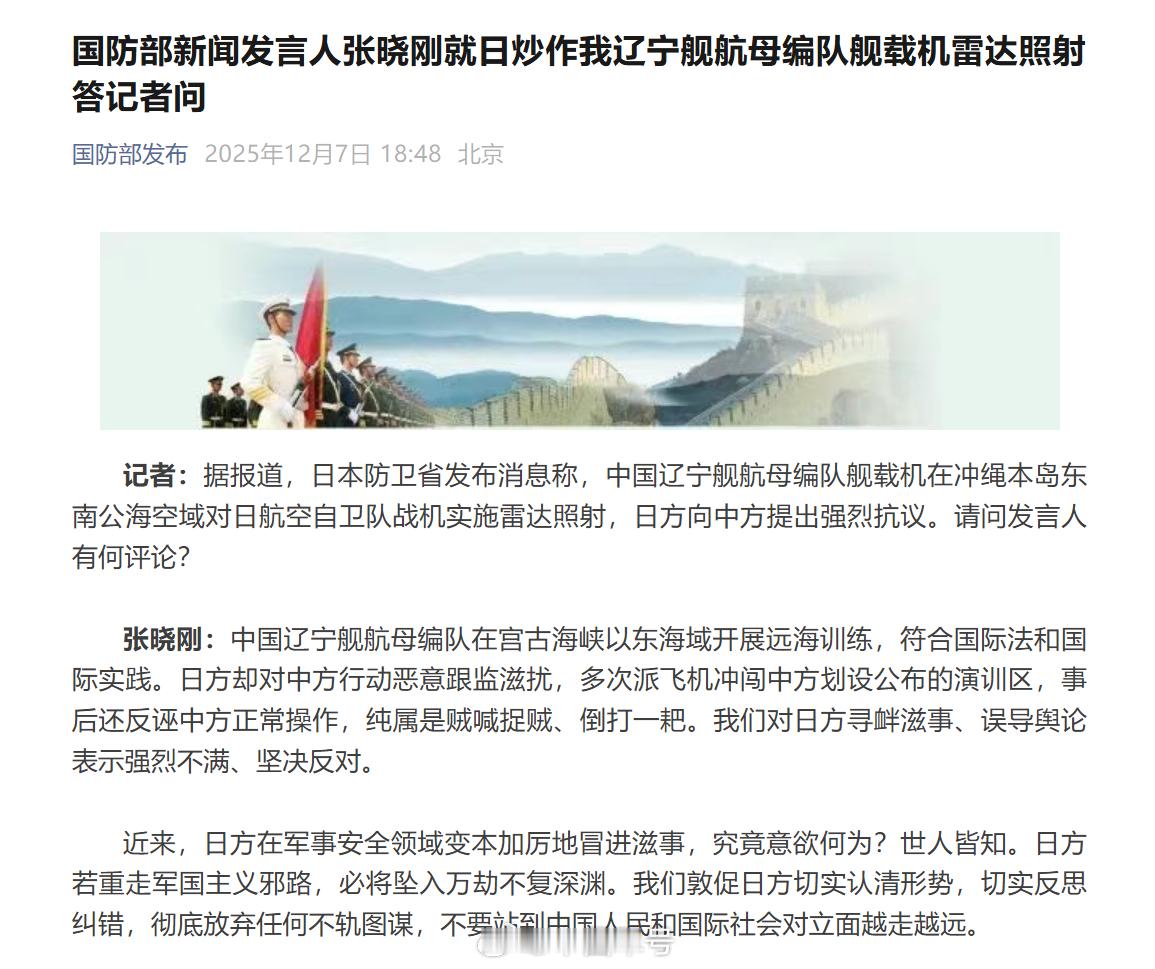 国防部新闻发言人张晓刚就日炒作我辽宁舰航母编队舰载机雷达照射答记者问

国防部发布 2025年12月7日 18:48 北京

记者：据报道，日本防卫省发布消息称，中国辽宁舰航母编队舰载机在冲绳本岛东南公海空域对日航空自卫队战机实施雷达照射，日方向中方提出强烈抗议。请问发言人有何评论？

张晓刚：中国辽宁舰航母编队在宫古海峡以东海域开展远海训练，符合国际法和国际实践。日方却对中方行动恶意跟监滋扰，多次派飞机冲闯中方划设公布的演训区，事后还反诬中方正常操作，纯属是贼喊捉贼、倒打一耙。我们对日方寻衅滋事、误导舆论表示强烈不满、坚决反对。

近来，日方在军事安全领域变本加厉地冒进滋事，究竟意欲何为？世人皆知。日方若重走军国主义邪路，必将坠入万劫不复深渊。我们敦促日方切实认清形势，切实反思纠错，彻底放弃任何不轨图谋，不要站到中国人民和国际社会对立面越走越远。